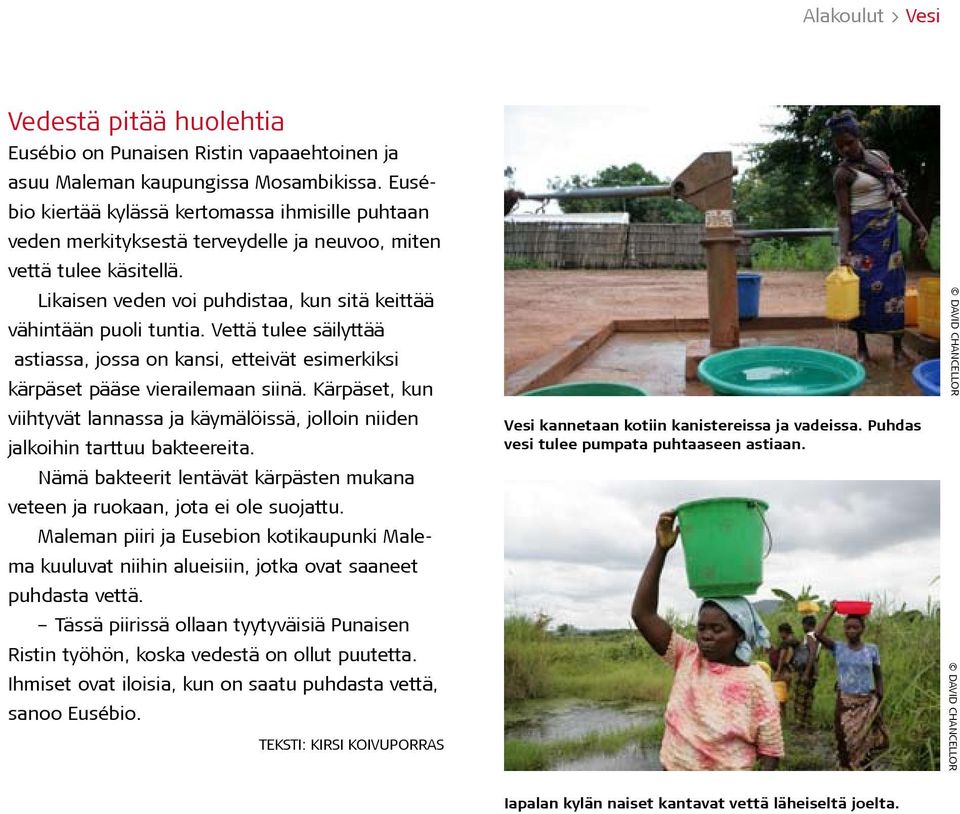 Alakoulut > Vesi

Vedestä pitää huolehtia

Eusébio on Punaisen Ristin vapaaehtoinen ja asuu Maleman kaupungissa Mosambikissa. Eusébio kiertää kylässä kertomassa ihmisille puhtaan veden merkityksestä terveydelle ja neuvoo, miten vettä tulee käsitellä.

Likaisen veden voi puhdistaa, kun sitä keittää vähintään puoli tuntia. Vettä tulee säilyttää astiassa, jossa on kansi, etteivät esimerkiksi kärpäset pääse vierailemaan siinä. Kärpäset, kun viihtyvät lannassa ja käymälöissä, jolloin niiden jalkoihin tarttuu bakteereita.

Nämä bakteerit lentävät kärpästen mukana veteen ja ruokaan, jota ei ole suojattu.

Maleman piiri ja Eusebion kotikaupunki Malema kuuluvat niihin alueisiin, jotka ovat saaneet puhdasta vettä.

– Tässä piirissä ollaan tyytyväisiä Punaisen Ristin työhön, koska vedestä on ollut puutetta. Ihmiset ovat iloisia, kun on saatu puhdasta vettä, sanoo Eusébio.

TEKSTI: KIRSI KOIVUPORRAS

© DAVID CHANCELLOR

Vesi kannetaan kotiin kanistereissa ja vadeissa. Puhdas vesi tulee pumpata puhtaaseen astiaan.

© DAVID CHANCELLOR

Iapalan kylän naiset kantavat vettä läheiseltä joelta.